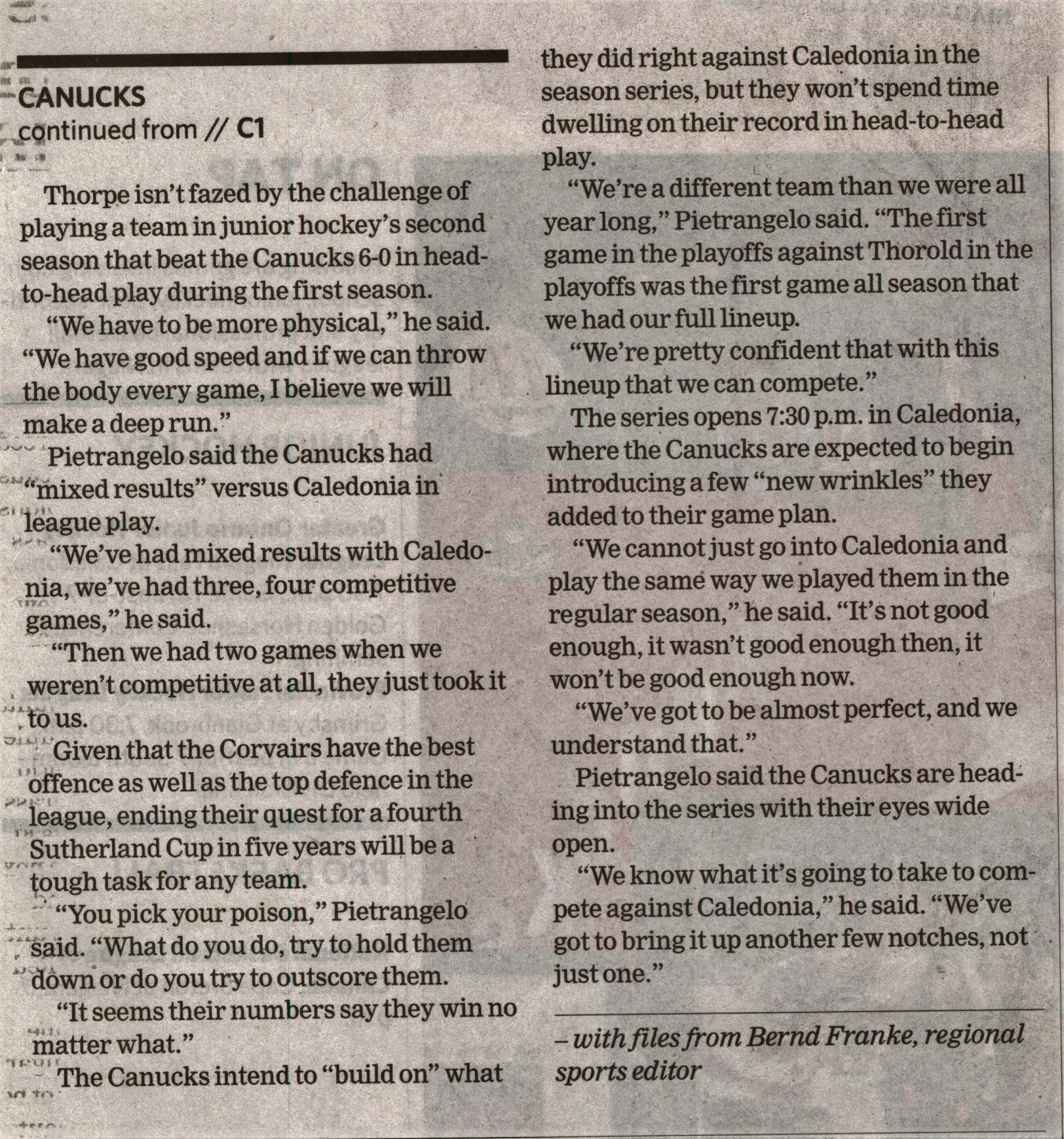 CANUCKS
continued from // C1

Thorpe isn't fazed by the challenge of playing a team in junior hockey's second season that beat the Canucks 6-0 in head-to-head play during the first season.

"We have to be more physical," he said. "We have good speed and if we can throw the body every game, I believe we will make a deep run."

Pietrangelo said the Canucks had "mixed results" versus Caledonia in league play.

"We've had mixed results with Caledonia, we've had three, four competitive games," he said.

"Then we had two games when we weren't competitive at all, they just took it to us.

Given that the Corvairs have the best offence as well as the top defence in the league, ending their quest for a fourth Sutherland Cup in five years will be a tough task for any team.

"You pick your poison," Pietrangelo said. "What do you do, try to hold them down or do you try to outscore them.

"It seems their numbers say they win no matter what."

The Canucks intend to "build on" what they did right against Caledonia in the season series, but they won't spend time dwelling on their record in head-to-head play.

"We're a different team than we were all year long," Pietrangelo said. "The first game in the playoffs against Thorold in the playoffs was the first game all season that we had our full lineup.

"We're pretty confident that with this lineup that we can compete."

The series opens 7:30 p.m. in Caledonia, where the Canucks are expected to begin introducing a few "new wrinkles" they added to their game plan.

"We cannot just go into Caledonia and play the same way we played them in the regular season," he said. "It's not good enough, it wasn't good enough then, it won't be good enough now.

"We've got to be almost perfect, and we understand that."

Pietrangelo said the Canucks are heading into the series with their eyes wide open.

"We know what it's going to take to compete against Caledonia," he said. "We've got to bring it up another few notches, not just one."

– with files from Bernd Franke, regional sports editor